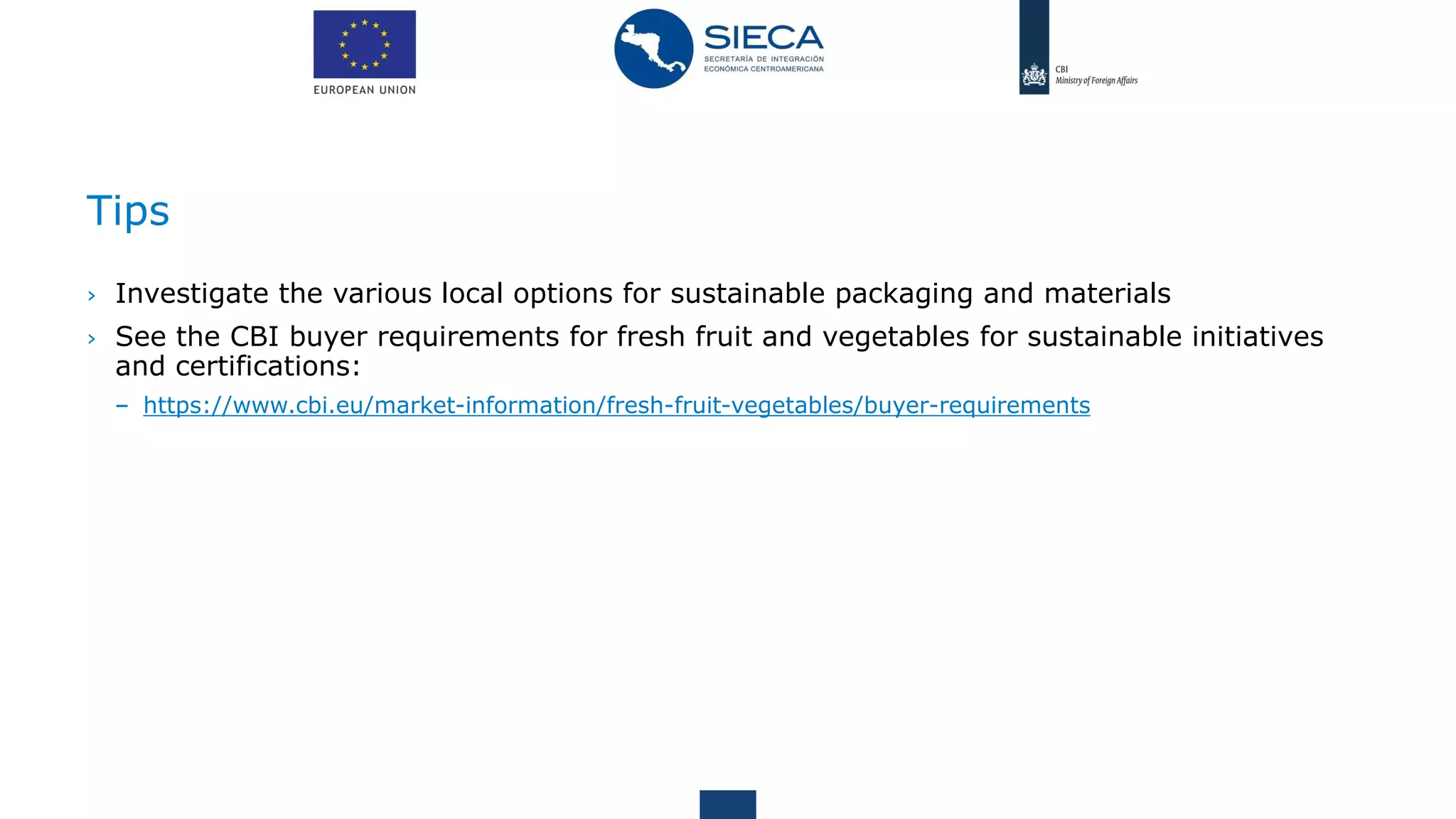 EUROPEAN UNION

SIECA
SECRETARÍA DE INTEGRACIÓN ECONÓMICA CENTROAMERICANA

CBI
Ministry of Foreign Affairs

Tips

› Investigate the various local options for sustainable packaging and materials

› See the CBI buyer requirements for fresh fruit and vegetables for sustainable initiatives and certifications:

– https://www.cbi.eu/market-information/fresh-fruit-vegetables/buyer-requirements